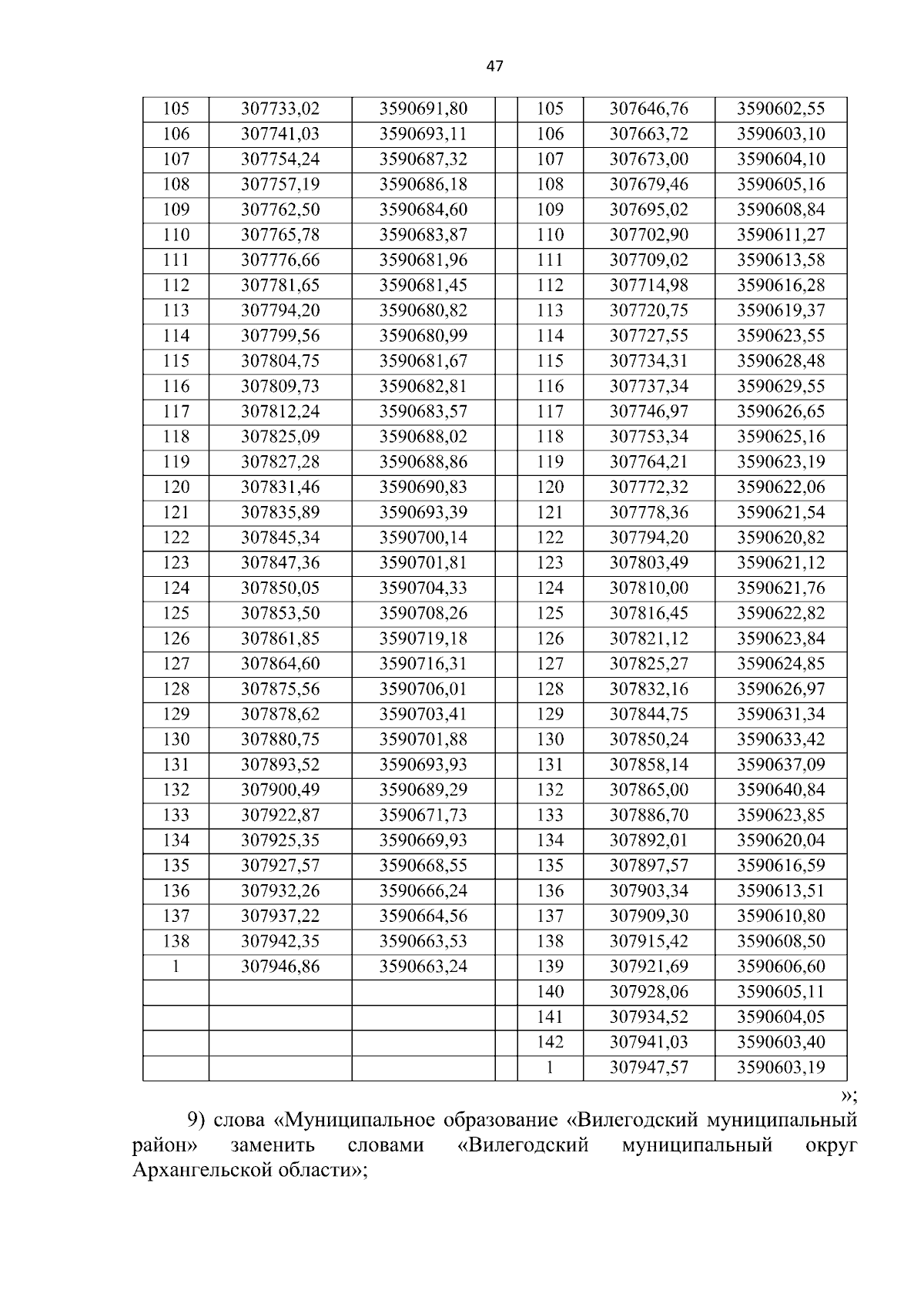 47

| 105 | 307733,02 | 3590691,80 | | 105 | 307646,76 | 3590602,55 |
|---|---|---|---|---|---|---|
| 106 | 307741,03 | 3590693,11 | | 106 | 307663,72 | 3590603,10 |
| 107 | 307754,24 | 3590687,32 | | 107 | 307673,00 | 3590604,10 |
| 108 | 307757,19 | 3590686,18 | | 108 | 307679,46 | 3590605,16 |
| 109 | 307762,50 | 3590684,60 | | 109 | 307695,02 | 3590608,84 |
| 110 | 307765,78 | 3590683,87 | | 110 | 307702,90 | 3590611,27 |
| 111 | 307776,66 | 3590681,96 | | 111 | 307709,02 | 3590613,58 |
| 112 | 307781,65 | 3590681,45 | | 112 | 307714,98 | 3590616,28 |
| 113 | 307794,20 | 3590680,82 | | 113 | 307720,75 | 3590619,37 |
| 114 | 307799,56 | 3590680,99 | | 114 | 307727,55 | 3590623,55 |
| 115 | 307804,75 | 3590681,67 | | 115 | 307734,31 | 3590628,48 |
| 116 | 307809,73 | 3590682,81 | | 116 | 307737,34 | 3590629,55 |
| 117 | 307812,24 | 3590683,57 | | 117 | 307746,97 | 3590626,65 |
| 118 | 307825,09 | 3590688,02 | | 118 | 307753,34 | 3590625,16 |
| 119 | 307827,28 | 3590688,86 | | 119 | 307764,21 | 3590623,19 |
| 120 | 307831,46 | 3590690,83 | | 120 | 307772,32 | 3590622,06 |
| 121 | 307835,89 | 3590693,39 | | 121 | 307778,36 | 3590621,54 |
| 122 | 307845,34 | 3590700,14 | | 122 | 307794,20 | 3590620,82 |
| 123 | 307847,36 | 3590701,81 | | 123 | 307803,49 | 3590621,12 |
| 124 | 307850,05 | 3590704,33 | | 124 | 307810,00 | 3590621,76 |
| 125 | 307853,50 | 3590708,26 | | 125 | 307816,45 | 3590622,82 |
| 126 | 307861,85 | 3590719,18 | | 126 | 307821,12 | 3590623,84 |
| 127 | 307864,60 | 3590716,31 | | 127 | 307825,27 | 3590624,85 |
| 128 | 307875,56 | 3590706,01 | | 128 | 307832,16 | 3590626,97 |
| 129 | 307878,62 | 3590703,41 | | 129 | 307844,75 | 3590631,34 |
| 130 | 307880,75 | 3590701,88 | | 130 | 307850,24 | 3590633,42 |
| 131 | 307893,52 | 3590693,93 | | 131 | 307858,14 | 3590637,09 |
| 132 | 307900,49 | 3590689,29 | | 132 | 307865,00 | 3590640,84 |
| 133 | 307922,87 | 3590671,73 | | 133 | 307886,70 | 3590623,85 |
| 134 | 307925,35 | 3590669,93 | | 134 | 307892,01 | 3590620,04 |
| 135 | 307927,57 | 3590668,55 | | 135 | 307897,57 | 3590616,59 |
| 136 | 307932,26 | 3590666,24 | | 136 | 307903,34 | 3590613,51 |
| 137 | 307937,22 | 3590664,56 | | 137 | 307909,30 | 3590610,80 |
| 138 | 307942,35 | 3590663,53 | | 138 | 307915,42 | 3590608,50 |
| 1 | 307946,86 | 3590663,24 | | 139 | 307921,69 | 3590606,60 |
| | | | | 140 | 307928,06 | 3590605,11 |
| | | | | 141 | 307934,52 | 3590604,05 |
| | | | | 142 | 307941,03 | 3590603,40 |
| | | | | 1 | 307947,57 | 3590603,19 |

»;

9) слова «Муниципальное образование «Вилегодский муниципальный район» заменить словами «Вилегодский муниципальный округ Архангельской области»;